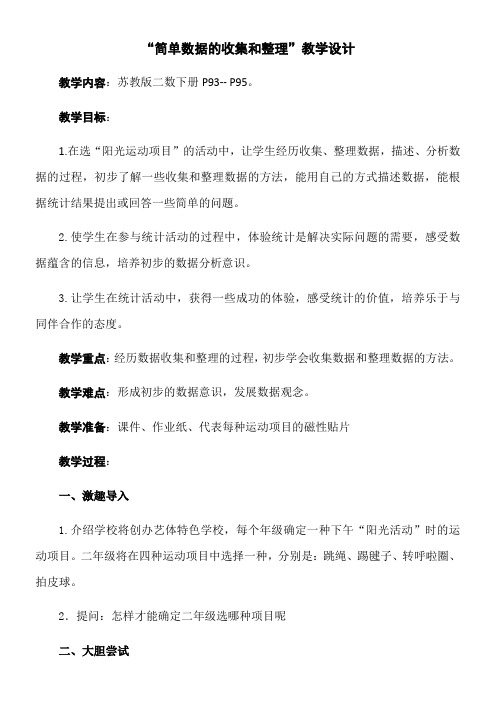 “简单数据的收集和整理”教学设计

教学内容：苏教版二数下册 P93-- P95。

教学目标：

1.在选“阳光运动项目”的活动中，让学生经历收集、整理数据，描述、分析数据的过程，初步了解一些收集和整理数据的方法，能用自己的方式描述数据，能根据统计结果提出或回答一些简单的问题。

2.使学生在参与统计活动的过程中，体验统计是解决实际问题的需要，感受数据蕴含的信息，培养初步的数据分析意识。

3.让学生在统计活动中，获得一些成功的体验，感受统计的价值，培养乐于与同伴合作的态度。

教学重点：经历数据收集和整理的过程，初步学会收集数据和整理数据的方法。

教学难点：形成初步的数据意识，发展数据观念。

教学准备：课件、作业纸、代表每种运动项目的磁性贴片

教学过程：

一、激趣导入

1.介绍学校将创办艺体特色学校，每个年级确定一种下午“阳光活动”时的运动项目。二年级将在四种运动项目中选择一种，分别是：跳绳、踢毽子、转呼啦圈、拍皮球。

2．提问：怎样才能确定二年级选哪种项目呢

二、大胆尝试